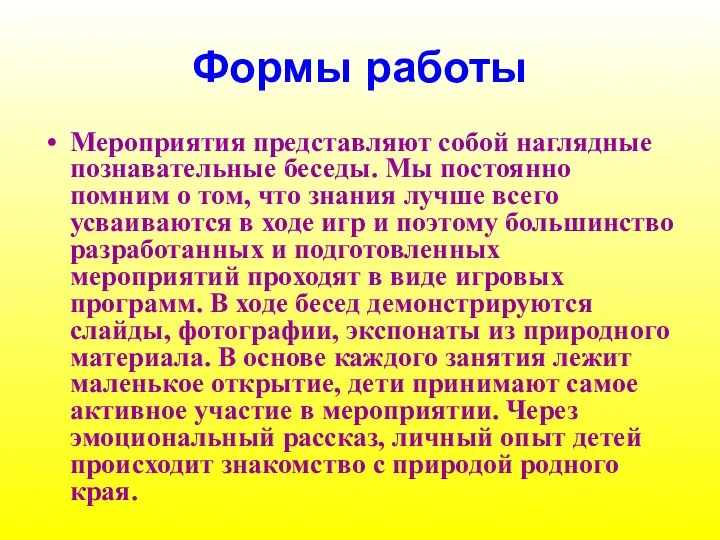 Формы работы

• Мероприятия представляют собой наглядные познавательные беседы. Мы постоянно помним о том, что знания лучше всего усваиваются в ходе игр и поэтому большинство разработанных и подготовленных мероприятий проходят в виде игровых программ. В ходе бесед демонстрируются слайды, фотографии, экспонаты из природного материала. В основе каждого занятия лежит маленькое открытие, дети принимают самое активное участие в мероприятии. Через эмоциональный рассказ, личный опыт детей происходит знакомство с природой родного края.